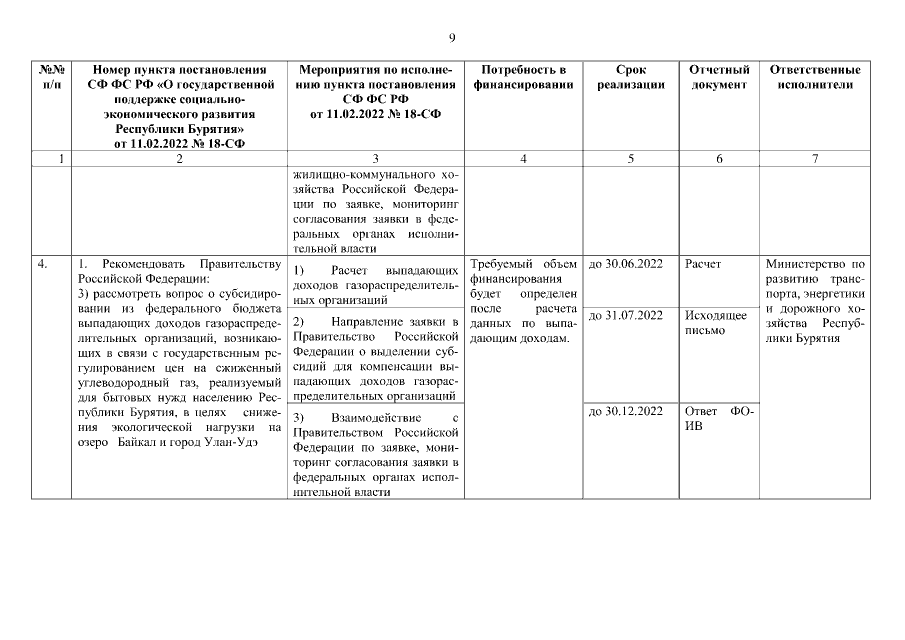 9

| №№ п/п | Номер пункта постановления СФ ФС РФ «О государственной поддержке социально-экономического развития Республики Бурятия» от 11.02.2022 № 18-СФ | Мероприятия по исполнению пункта постановления СФ ФС РФ от 11.02.2022 № 18-СФ | Потребность в финансировании | Срок реализации | Отчетный документ | Ответственные исполнители |
|---|---|---|---|---|---|---|
| 1 | 2 | 3 | 4 | 5 | 6 | 7 |
| | | жилищно-коммунального хозяйства Российской Федерации по заявке, мониторинг согласования заявки в федеральных органах исполнительной власти | | | | |
| 4. | 1. Рекомендовать Правительству Российской Федерации: 3) рассмотреть вопрос о субсидировании из федерального бюджета выпадающих доходов газораспределительных организаций, возникающих в связи с государственным регулированием цен на сжиженный углеводородный газ, реализуемый для бытовых нужд населению Республики Бурятия, в целях снижения экологической нагрузки на озеро Байкал и город Улан-Удэ | 1) Расчет выпадающих доходов газораспределительных организаций | Требуемый объем финансирования будет определен после расчета данных по выпадающим доходам. | до 30.06.2022 | Расчет | Министерство по развитию транспорта, энергетики и дорожного хозяйства Республики Бурятия |
| | | 2) Направление заявки в Правительство Российской Федерации о выделении субсидий для компенсации выпадающих доходов газораспределительных организаций | | до 31.07.2022 | Исходящее письмо | |
| | | 3) Взаимодействие с Правительством Российской Федерации по заявке, мониторинг согласования заявки в федеральных органах исполнительной власти | | до 30.12.2022 | Ответ ФОИВ | |